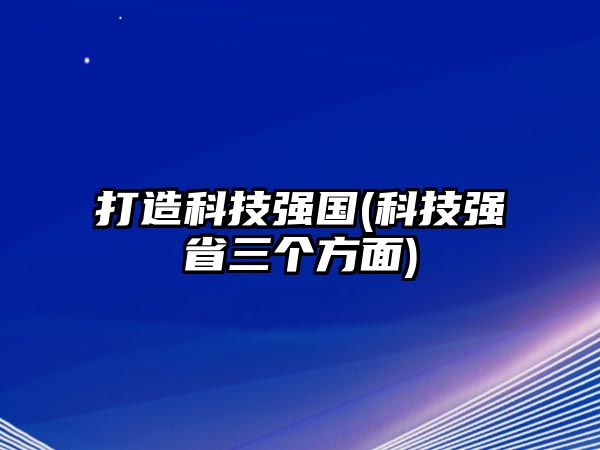 打造科技强国(科技强省三个方面)